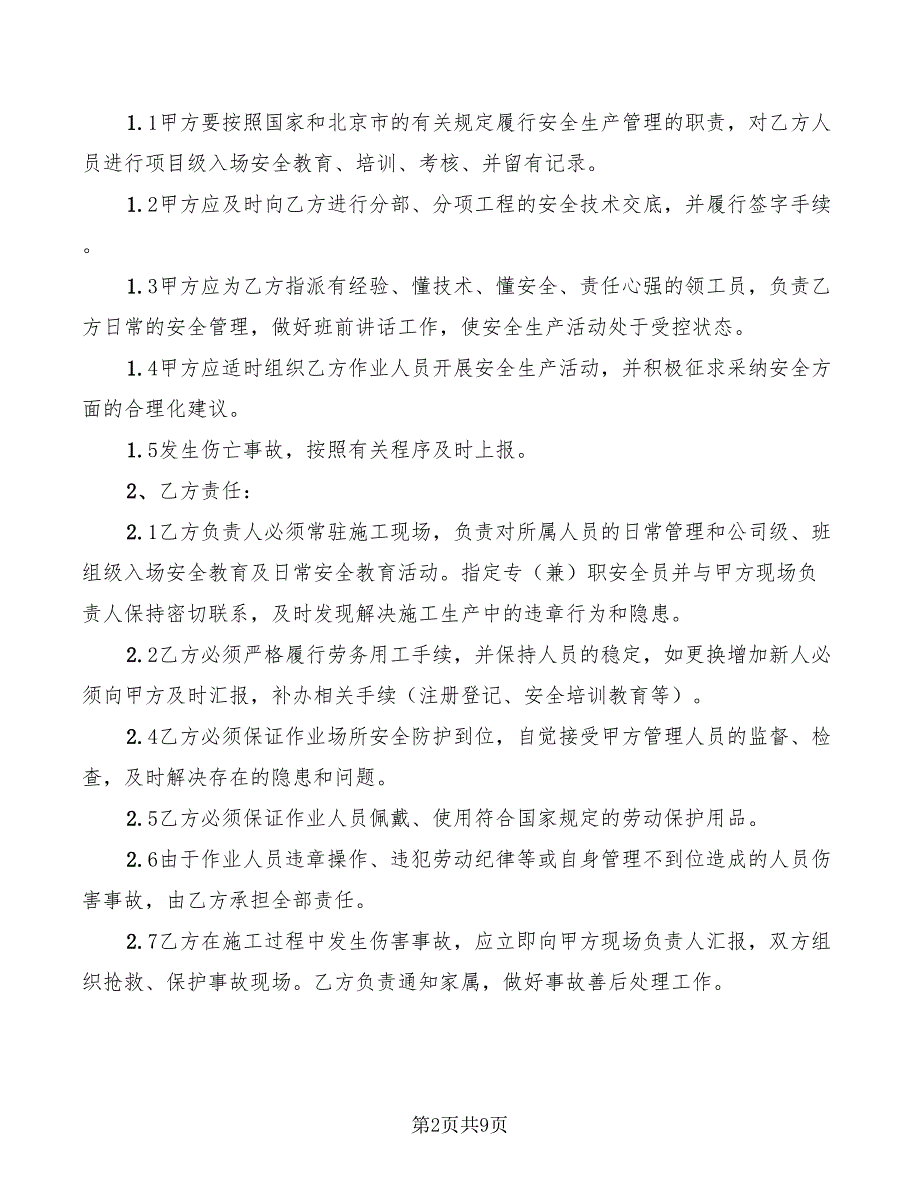 1.1甲方要按照国家和北京市的有关规定履行安全生产管理的职责，对乙方人员进行项目级入场安全教育、培训、考核、并留有记录。

1.2甲方应及时向乙方进行分部、分项工程的安全技术交底，并履行签字手续。

1.3甲方应为乙方指派有经验、懂技术、懂安全、责任心强的领工员，负责乙方日常的安全管理，做好班前讲话工作，使安全生产活动处于受控状态。

1.4甲方应适时组织乙方作业人员开展安全生产活动，并积极征求采纳安全方面的合理化建议。

1.5发生伤亡事故，按照有关程序及时上报。

2、乙方责任：

2.1乙方负责人必须常驻施工现场，负责对所属人员的日常管理和公司级、班组级入场安全教育及日常安全教育活动。指定专（兼）职安全员并与甲方现场负责人保持密切联系，及时发现解决施工生产中的违章行为和隐患。

2.2乙方必须严格履行劳务用工手续，并保持人员的稳定，如更换增加新人必须向甲方及时汇报，补办相关手续（注册登记、安全培训教育等）。

2.4乙方必须保证作业场所安全防护到位，自觉接受甲方管理人员的监督、检查，及时解决存在的隐患和问题。

2.5乙方必须保证作业人员佩戴、使用符合国家规定的劳动保护用品。

2.6由于作业人员违章操作、违犯劳动纪律等或自身管理不到位造成的人员伤害事故，由乙方承担全部责任。

2.7乙方在施工过程中发生伤害事故，应立即向甲方现场负责人汇报，双方组织抢救、保护事故现场。乙方负责通知家属，做好事故善后处理工作。

第2页共9页